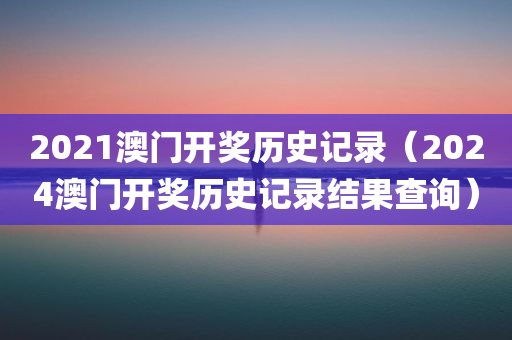 2021澳门开奖历史记录（2024澳门开奖历史记录结果查询）